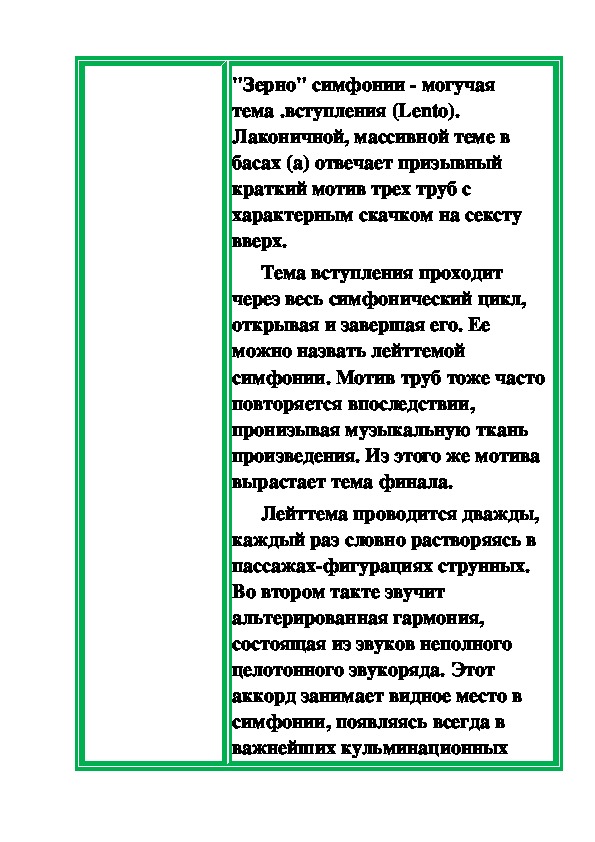 "Зерно" симфонии - могучая тема .вступления (Lento). Лаконичной, массивной теме в басах (а) отвечает призывный краткий мотив трех труб с характерным скачком на сексту вверх.

Тема вступления проходит через весь симфонический цикл, открывая и завершая его. Ее можно назвать лейттемой симфонии. Мотив труб тоже часто повторяется впоследствии, пронизывая музыкальную ткань произведения. Из этого же мотива вырастает тема финала.

Лейттема проводится дважды, каждый раз словно растворяясь в пассажах-фигурациях струнных. Во втором такте звучит альтерированная гармония, состоящая из звуков неполного целотонного звукоряда. Этот аккорд занимает видное место в симфонии, появляясь всегда в важнейших кульминационных